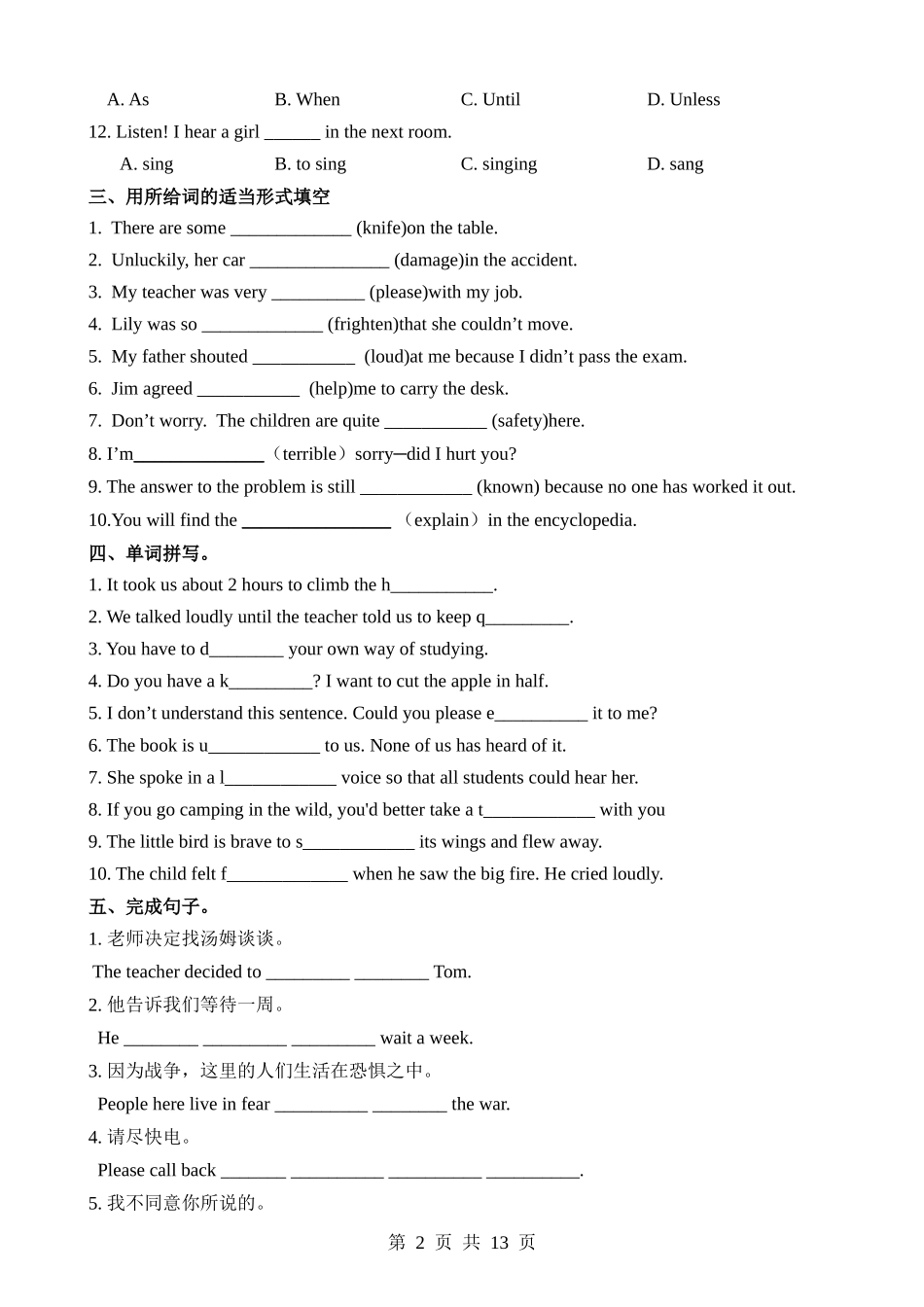 A. As B. When C. Until D. Unless

12. Listen! I hear a girl ______ in the next room.

A. sing B. to sing C. singing D. sang

三、用所给词的适当形式填空

1. There are some _____________ (knife)on the table.

2. Unluckily, her car _______________ (damage)in the accident.

3. My teacher was very __________ (please)with my job.

4. Lily was so _____________ (frighten)that she couldn’t move.

5. My father shouted ___________ (loud)at me because I didn’t pass the exam.

6. Jim agreed ___________ (help)me to carry the desk.

7. Don’t worry. The children are quite ___________ (safety)here.

8. I’m______________（terrible）sorry─did I hurt you?

9. The answer to the problem is still ____________ (known) because no one has worked it out.

10.You will find the ________________ （explain）in the encyclopedia.

四、单词拼写。

1. It took us about 2 hours to climb the h___________.

2. We talked loudly until the teacher told us to keep q_________.

3. You have to d________ your own way of studying.

4. Do you have a k_________? I want to cut the apple in half.

5. I don’t understand this sentence. Could you please e__________ it to me?

6. The book is u____________ to us. None of us has heard of it.

7. She spoke in a l____________ voice so that all students could hear her.

8. If you go camping in the wild, you'd better take a t____________ with you

9. The little bird is brave to s____________ its wings and flew away.

10. The child felt f_____________ when he saw the big fire. He cried loudly.

五、完成句子。

1. 老师决定找汤姆谈谈。

The teacher decided to _________ ________ Tom.

2. 他告诉我们等待一周。

He ________ _________ _________ wait a week.

3. 因为战争，这里的人们生活在恐惧之中。

People here live in fear __________ ________ the war.

4. 请尽快电。

Please call back _______ __________ __________ __________.

5. 我不同意你所说的。

第 2 页 共 13 页